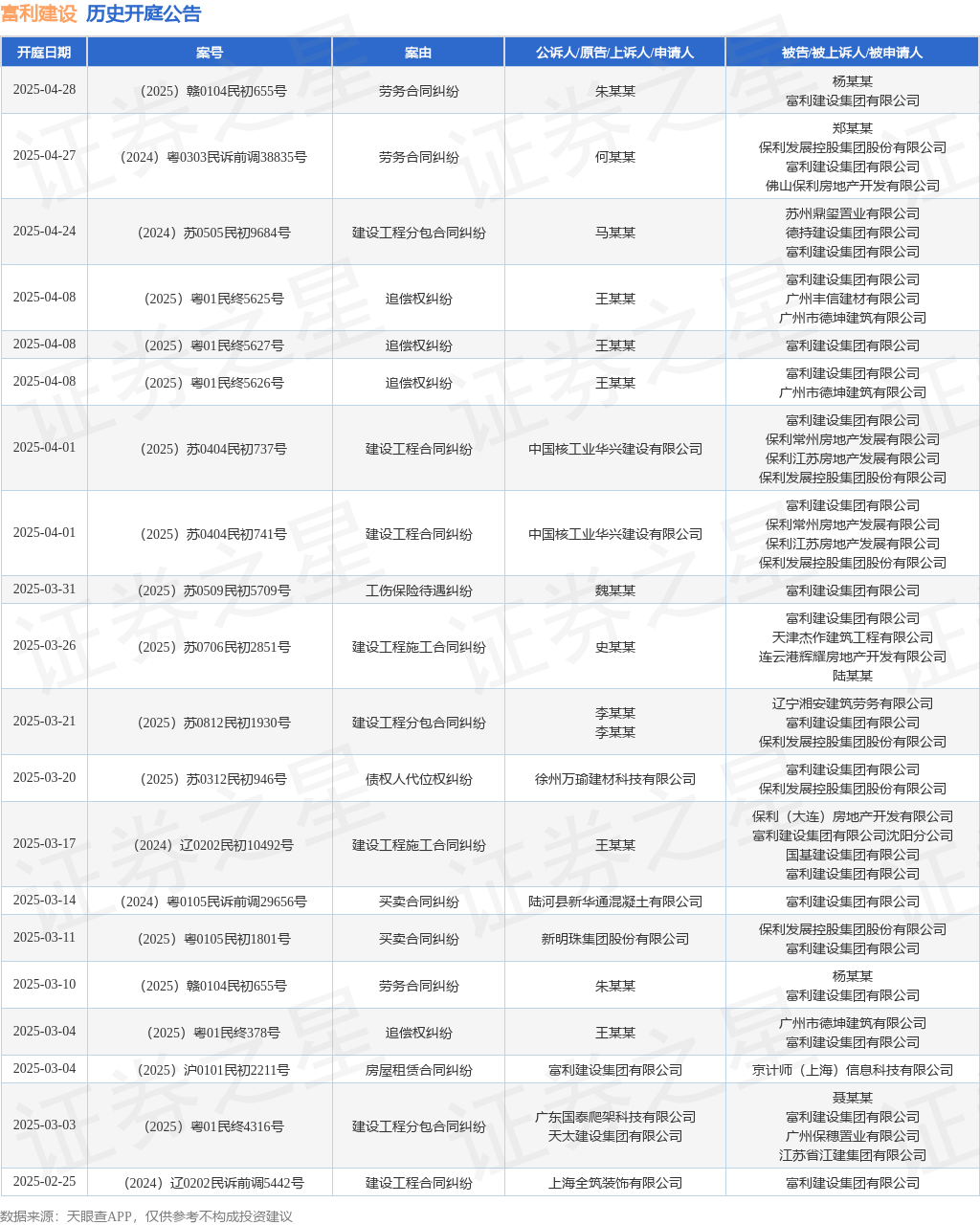 富利建设 历史开庭公告

| 开庭日期 | 案号 | 案由 | 公诉人/原告/上诉人/申请人 | 被告/被上诉人/被申请人 |
|---|---|---|---|---|
| 2025-04-28 | （2025）赣0104民初655号 | 劳务合同纠纷 | 朱某某 | 杨某某 富利建设集团有限公司 |
| 2025-04-27 | （2024）粤0303民诉前调38835号 | 劳务合同纠纷 | 何某某 | 郑某某 保利发展控股集团股份有限公司 富利建设集团有限公司 佛山保利房地产开发有限公司 |
| 2025-04-24 | （2024）苏0505民初9684号 | 建设工程分包合同纠纷 | 马某某 | 苏州鼎玺置业有限公司 德持建设集团有限公司 富利建设集团有限公司 |
| 2025-04-08 | （2025）粤01民终5625号 | 追偿权纠纷 | 王某某 | 富利建设集团有限公司 广州丰信建材有限公司 广州市德坤建筑有限公司 |
| 2025-04-08 | （2025）粤01民终5627号 | 追偿权纠纷 | 王某某 | 富利建设集团有限公司 |
| 2025-04-08 | （2025）粤01民终5626号 | 追偿权纠纷 | 王某某 | 富利建设集团有限公司 广州市德坤建筑有限公司 |
| 2025-04-01 | （2025）苏0404民初737号 | 建设工程合同纠纷 | 中国核工业华兴建设有限公司 | 富利建设集团有限公司 保利常州房地产发展有限公司 保利江苏房地产发展有限公司 保利发展控股集团股份有限公司 |
| 2025-04-01 | （2025）苏0404民初741号 | 建设工程合同纠纷 | 中国核工业华兴建设有限公司 | 富利建设集团有限公司 保利常州房地产发展有限公司 保利江苏房地产发展有限公司 保利发展控股集团股份有限公司 |
| 2025-03-31 | （2025）苏0509民初5709号 | 工伤保险待遇纠纷 | 魏某某 | 富利建设集团有限公司 |
| 2025-03-26 | （2025）苏0706民初2851号 | 建设工程施工合同纠纷 | 史某某 | 富利建设集团有限公司 天津杰作建筑工程有限公司 连云港辉耀房地产开发有限公司 陆某某 |
| 2025-03-21 | （2025）苏0812民初1930号 | 建设工程分包合同纠纷 | 李某某 李某某 | 辽宁湘安建筑劳务有限公司 富利建设集团有限公司 保利发展控股集团股份有限公司 |
| 2025-03-20 | （2025）苏0312民初946号 | 债权人代位权纠纷 | 徐州万瑜建材科技有限公司 | 富利建设集团有限公司 保利发展控股集团股份有限公司 |
| 2025-03-17 | （2024）辽0202民初10492号 | 建设工程施工合同纠纷 | 王某某 | 保利（大连）房地产开发有限公司 富利建设集团有限公司沈阳分公司 国基建设集团有限公司 富利建设集团有限公司 |
| 2025-03-14 | （2024）粤0105民诉前调29656号 | 买卖合同纠纷 | 陆河县新华通混凝土有限公司 | 富利建设集团有限公司 |
| 2025-03-11 | （2025）粤0105民初1801号 | 买卖合同纠纷 | 新明珠集团股份有限公司 | 保利发展控股集团股份有限公司 富利建设集团有限公司 |
| 2025-03-10 | （2025）赣0104民初655号 | 劳务合同纠纷 | 朱某某 | 杨某某 富利建设集团有限公司 |
| 2025-03-04 | （2025）粤01民终378号 | 追偿权纠纷 | 王某某 | 广州市德坤建筑有限公司 富利建设集团有限公司 |
| 2025-03-04 | （2025）沪0101民初2211号 | 房屋租赁合同纠纷 | 富利建设集团有限公司 | 京计师（上海）信息科技有限公司 |
| 2025-03-03 | （2025）粤01民终4316号 | 建设工程分包合同纠纷 | 广东国泰爬架科技有限公司 天太建设集团有限公司 | 聂某某 富利建设集团有限公司 广州保穗置业有限公司 江苏省江建集团有限公司 |
| 2025-02-25 | （2024）辽0202民诉前调5442号 | 建设工程合同纠纷 | 上海全筑装饰有限公司 | 富利建设集团有限公司 |

数据来源：天眼查APP，仅供参考不构成投资建议

证券之星